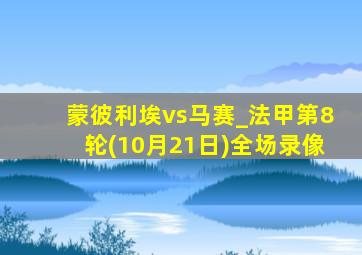 蒙彼利埃vs马赛_法甲第8轮(10月21日)全场录像